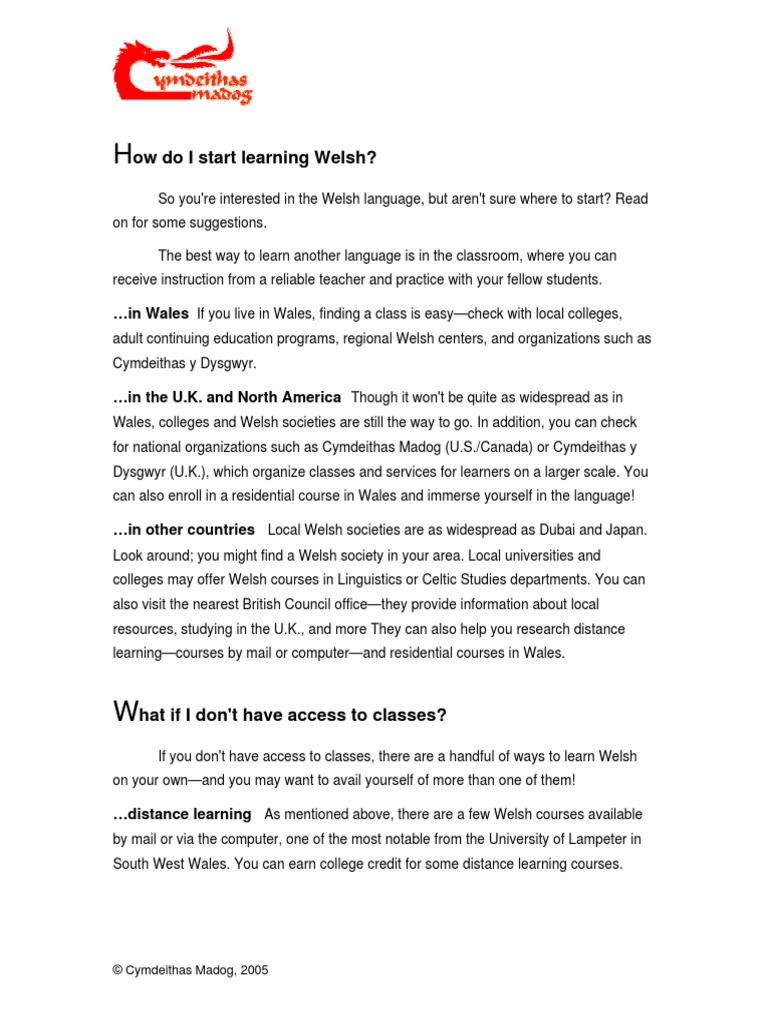 Cymdeithas Madog

How do I start learning Welsh?

So you're interested in the Welsh language, but aren't sure where to start? Read on for some suggestions.

The best way to learn another language is in the classroom, where you can receive instruction from a reliable teacher and practice with your fellow students.

…in Wales If you live in Wales, finding a class is easy—check with local colleges, adult continuing education programs, regional Welsh centers, and organizations such as Cymdeithas y Dysgwyr.

…in the U.K. and North America Though it won't be quite as widespread as in Wales, colleges and Welsh societies are still the way to go. In addition, you can check for national organizations such as Cymdeithas Madog (U.S./Canada) or Cymdeithas y Dysgwyr (U.K.), which organize classes and services for learners on a larger scale. You can also enroll in a residential course in Wales and immerse yourself in the language!

…in other countries Local Welsh societies are as widespread as Dubai and Japan. Look around; you might find a Welsh society in your area. Local universities and colleges may offer Welsh courses in Linguistics or Celtic Studies departments. You can also visit the nearest British Council office—they provide information about local resources, studying in the U.K., and more They can also help you research distance learning—courses by mail or computer—and residential courses in Wales.

What if I don't have access to classes?

If you don't have access to classes, there are a handful of ways to learn Welsh on your own—and you may want to avail yourself of more than one of them!

…distance learning As mentioned above, there are a few Welsh courses available by mail or via the computer, one of the most notable from the University of Lampeter in South West Wales. You can earn college credit for some distance learning courses.

© Cymdeithas Madog, 2005